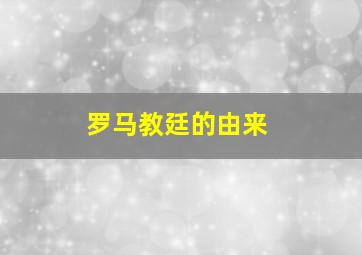 罗马教廷的由来